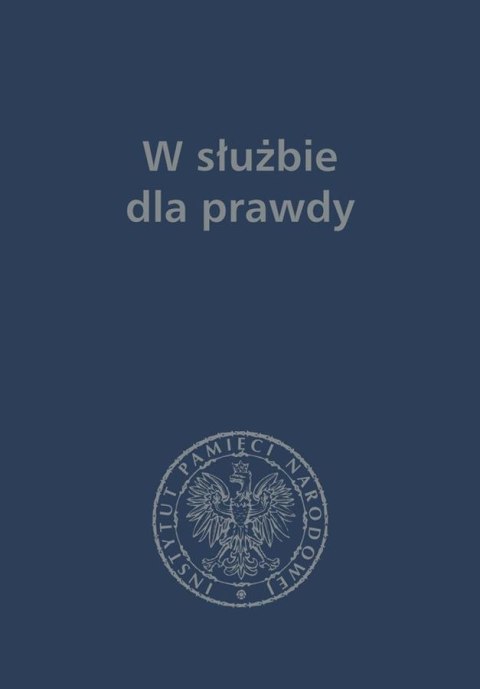 W służbie dla prawdy

INSTYTUT PAMIĘCI NARODOWEJ